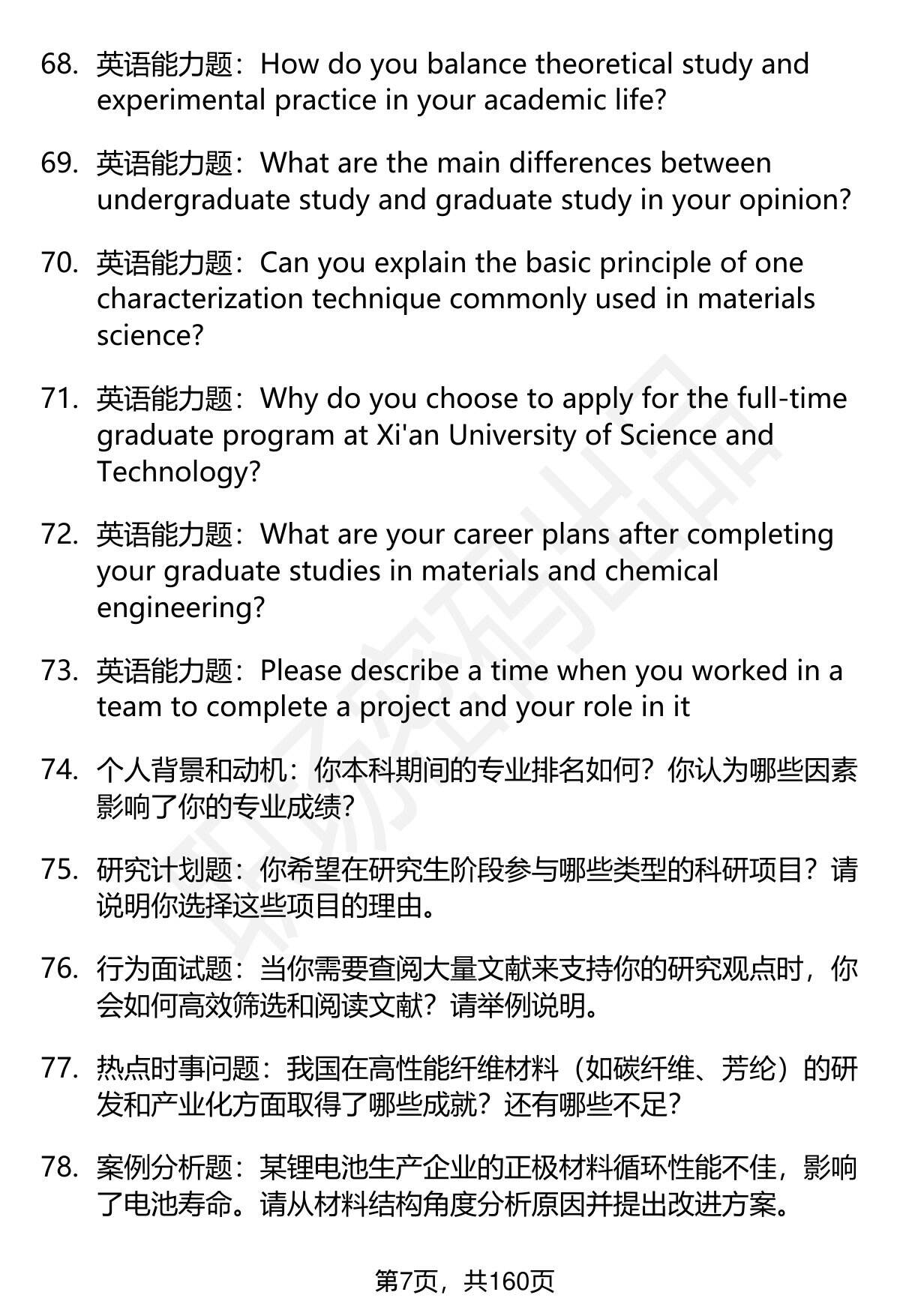 68. 英语能力题：How do you balance theoretical study and experimental practice in your academic life?

69. 英语能力题：What are the main differences between undergraduate study and graduate study in your opinion?

70. 英语能力题：Can you explain the basic principle of one characterization technique commonly used in materials science?

71. 英语能力题：Why do you choose to apply for the full-time graduate program at Xi'an University of Science and Technology?

72. 英语能力题：What are your career plans after completing your graduate studies in materials and chemical engineering?

73. 英语能力题：Please describe a time when you worked in a team to complete a project and your role in it

74. 个人背景和动机：你本科期间的专业排名如何？你认为哪些因素影响了你的专业成绩？

75. 研究计划题：你希望在研究生阶段参与哪些类型的科研项目？请说明你选择这些项目的理由。

76. 行为面试题：当你需要查阅大量文献来支持你的研究观点时，你会如何高效筛选和阅读文献？请举例说明。

77. 热点时事问题：我国在高性能纤维材料（如碳纤维、芳纶）的研发和产业化方面取得了哪些成就？还有哪些不足？

78. 案例分析题：某锂电池生产企业的正极材料循环性能不佳，影响了电池寿命。请从材料结构角度分析原因并提出改进方案。

第7页，共160页